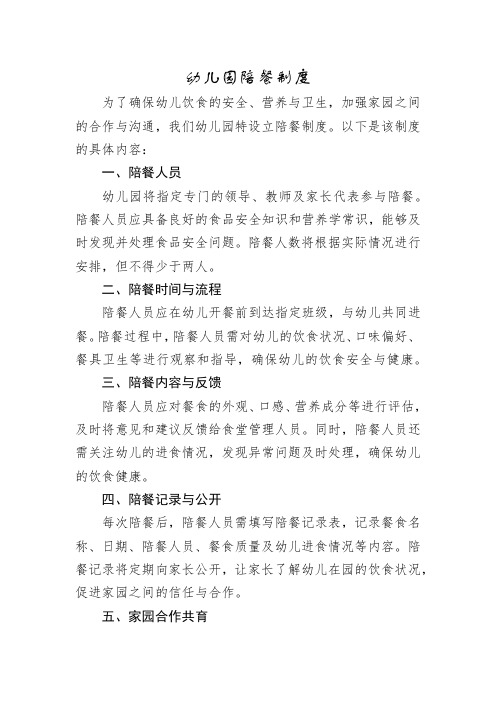 幼儿园陪餐制度

为了确保幼儿饮食的安全、营养与卫生，加强家园之间的合作与沟通，我们幼儿园特设立陪餐制度。以下是该制度的具体内容：

一、陪餐人员

幼儿园将指定专门的领导、教师及家长代表参与陪餐。陪餐人员应具备良好的食品安全知识和营养学常识，能够及时发现并处理食品安全问题。陪餐人数将根据实际情况进行安排，但不得少于两人。

二、陪餐时间与流程

陪餐人员应在幼儿开餐前到达指定班级，与幼儿共同进餐。陪餐过程中，陪餐人员需对幼儿的饮食状况、口味偏好、餐具卫生等进行观察和指导，确保幼儿的饮食安全与健康。

三、陪餐内容与反馈

陪餐人员应对餐食的外观、口感、营养成分等进行评估，及时将意见和建议反馈给食堂管理人员。同时，陪餐人员还需关注幼儿的进食情况，发现异常问题及时处理，确保幼儿的饮食健康。

四、陪餐记录与公开

每次陪餐后，陪餐人员需填写陪餐记录表，记录餐食名称、日期、陪餐人员、餐食质量及幼儿进食情况等内容。陪餐记录将定期向家长公开，让家长了解幼儿在园的饮食状况，促进家园之间的信任与合作。

五、家园合作共育